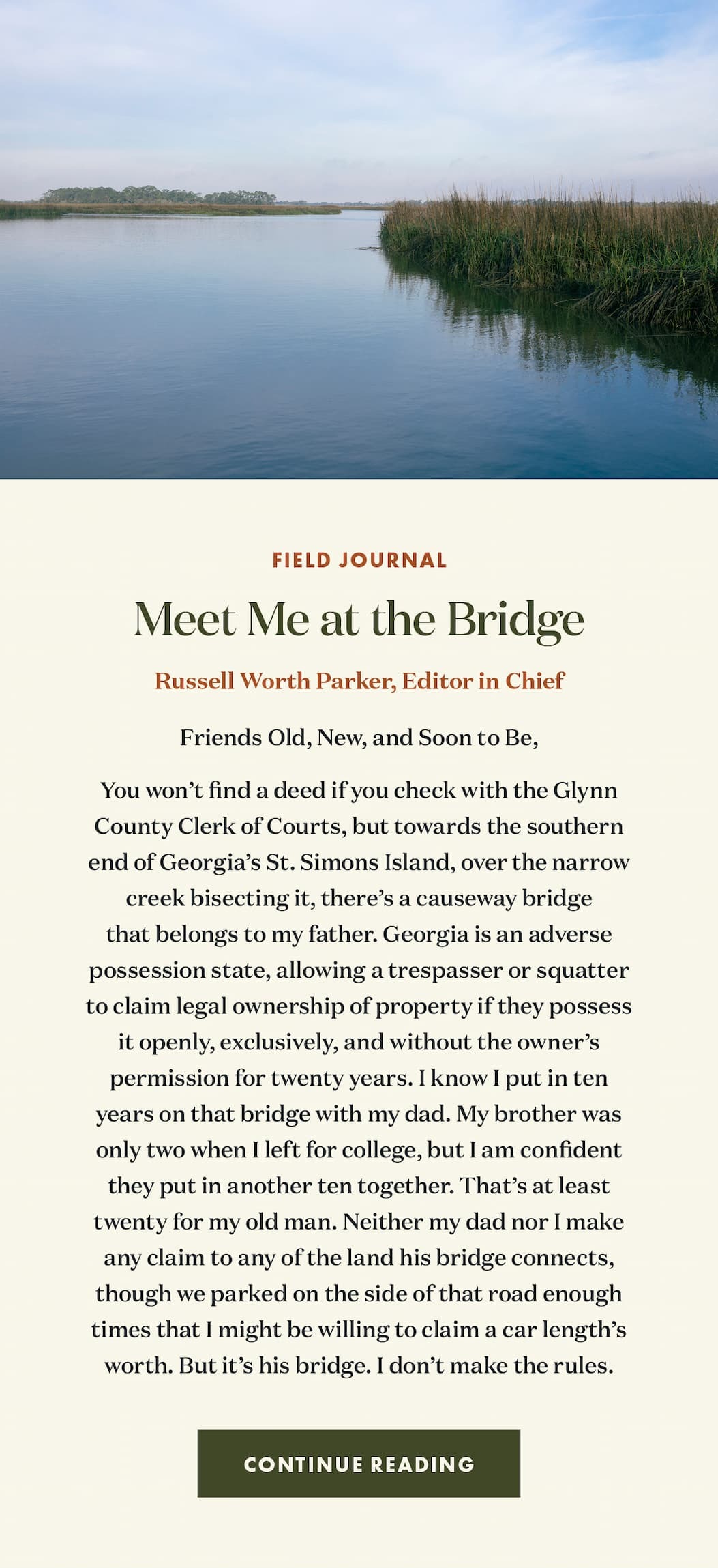 FIELD JOURNAL

Meet Me at the Bridge

Russell Worth Parker, Editor in Chief

Friends Old, New, and Soon to Be,

You won't find a deed if you check with the Glynn County Clerk of Courts, but towards the southern end of Georgia's St. Simons Island, over the narrow creek bisecting it, there's a causeway bridge that belongs to my father. Georgia is an adverse possession state, allowing a trespasser or squatter to claim legal ownership of property if they possess it openly, exclusively, and without the owner's permission for twenty years. I know I put in ten years on that bridge with my dad. My brother was only two when I left for college, but I am confident they put in another ten together. That's at least twenty for my old man. Neither my dad nor I make any claim to any of the land his bridge connects, though we parked on the side of that road enough times that I might be willing to claim a car length's worth. But it's his bridge. I don't make the rules.

CONTINUE READING